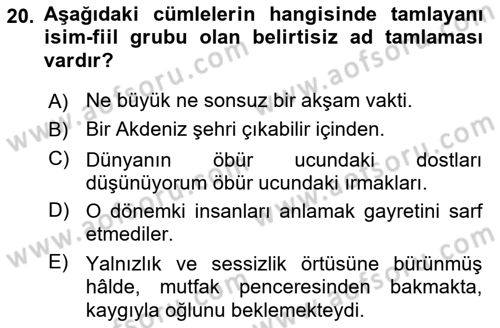 20. Aşağıdaki cümlelerin hangisinde tamlayanı isim-fiil grubu olan belirtisiz ad tamlaması vardır?

A) Ne büyük ne sonsuz bir akşam vakti.

B) Bir Akdeniz şehri çıkabilir içinden.

C) Dünyanın öbür ucundaki dostları düşünüyorum öbür ucundaki ırmakları.

D) O dönemki insanları anlamak gayretini sarf etmediler.

E) Yalnızlık ve sessizlik örtüsüne bürünmüş hâlde, mutfak penceresinden bakmakta, kaygıyla oğlunu beklemekteydi.

www.aofsoru.com